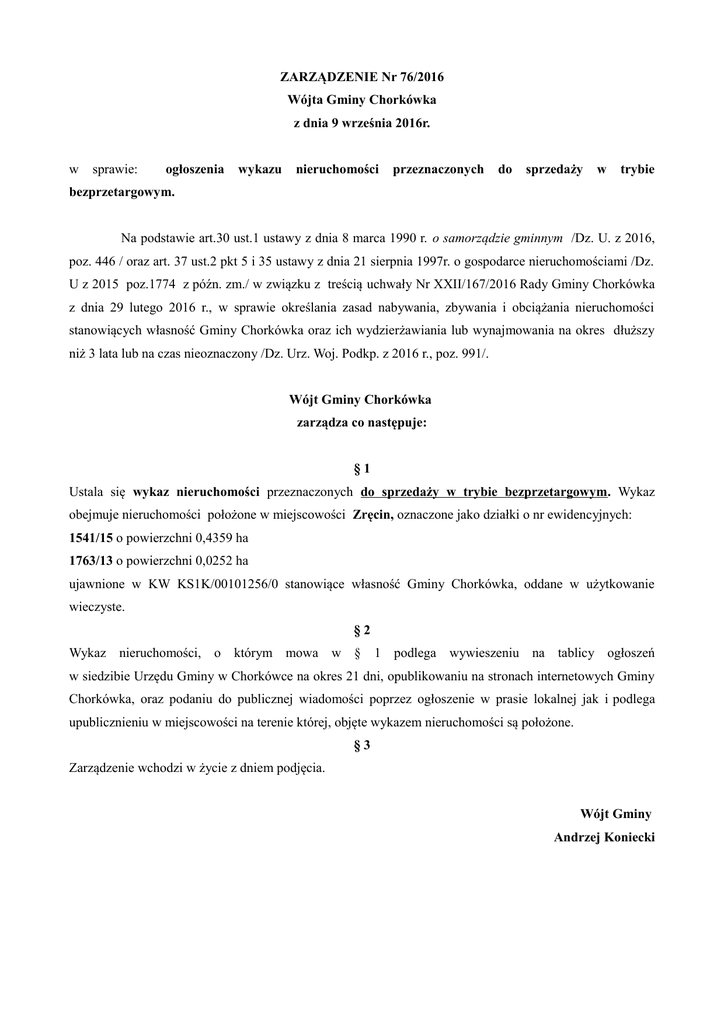 ZARZĄDZENIE Nr 76/2016
Wójta Gminy Chorkówka
z dnia 9 września 2016r.

w sprawie: ogłoszenia wykazu nieruchomości przeznaczonych do sprzedaży w trybie bezprzetargowym.

Na podstawie art.30 ust.1 ustawy z dnia 8 marca 1990 r. o samorządzie gminnym /Dz. U. z 2016, poz. 446 / oraz art. 37 ust.2 pkt 5 i 35 ustawy z dnia 21 sierpnia 1997r. o gospodarce nieruchomościami /Dz. U z 2015 poz.1774 z późn. zm./ w związku z treścią uchwały Nr XXII/167/2016 Rady Gminy Chorkówka z dnia 29 lutego 2016 r., w sprawie określania zasad nabywania, zbywania i obciążania nieruchomości stanowiących własność Gminy Chorkówka oraz ich wydzierżawiania lub wynajmowania na okres dłuższy niż 3 lata lub na czas nieoznaczony /Dz. Urz. Woj. Podkp. z 2016 r., poz. 991/.

Wójt Gminy Chorkówka
zarządza co następuje:

§ 1
Ustala się wykaz nieruchomości przeznaczonych do sprzedaży w trybie bezprzetargowym. Wykaz obejmuje nieruchomości położone w miejscowości Zręcin, oznaczone jako działki o nr ewidencyjnych:
1541/15 o powierzchni 0,4359 ha
1763/13 o powierzchni 0,0252 ha
ujawnione w KW KS1K/00101256/0 stanowiące własność Gminy Chorkówka, oddane w użytkowanie wieczyste.
§ 2
Wykaz nieruchomości, o którym mowa w § 1 podlega wywieszeniu na tablicy ogłoszeń w siedzibie Urzędu Gminy w Chorkówce na okres 21 dni, opublikowaniu na stronach internetowych Gminy Chorkówka, oraz podaniu do publicznej wiadomości poprzez ogłoszenie w prasie lokalnej jak i podlega upublicznieniu w miejscowości na terenie której, objęte wykazem nieruchomości są położone.
§ 3
Zarządzenie wchodzi w życie z dniem podjęcia.

Wójt Gminy
Andrzej Koniecki